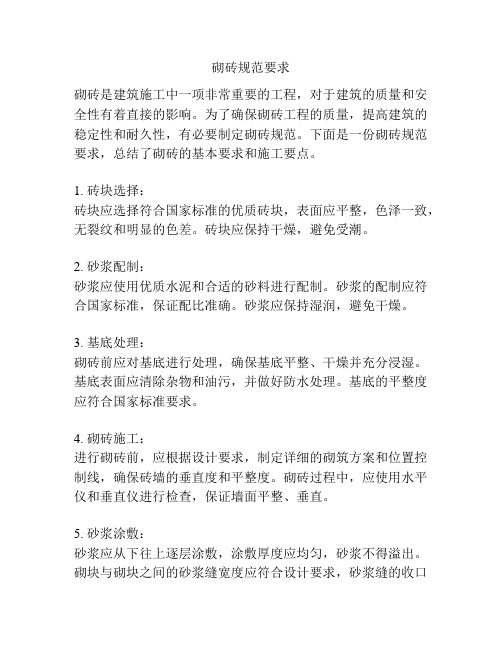 砌砖规范要求

砌砖是建筑施工中一项非常重要的工程，对于建筑的质量和安全性有着直接的影响。为了确保砌砖工程的质量，提高建筑的稳定性和耐久性，有必要制定砌砖规范。下面是一份砌砖规范要求，总结了砌砖的基本要求和施工要点。

1. 砖块选择：
砖块应选择符合国家标准的优质砖块，表面应平整，色泽一致，无裂纹和明显的色差。砖块应保持干燥，避免受潮。

2. 砂浆配制：
砂浆应使用优质水泥和合适的砂料进行配制。砂浆的配制应符合国家标准，保证配比准确。砂浆应保持湿润，避免干燥。

3. 基底处理：
砌砖前应对基底进行处理，确保基底平整、干燥并充分浸湿。基底表面应清除杂物和油污，并做好防水处理。基底的平整度应符合国家标准要求。

4. 砌砖施工：
进行砌砖前，应根据设计要求，制定详细的砌筑方案和位置控制线，确保砖墙的垂直度和平整度。砌砖过程中，应使用水平仪和垂直仪进行检查，保证墙面平整、垂直。

5. 砂浆涂敷：
砂浆应从下往上逐层涂敷，涂敷厚度应均匀，砂浆不得溢出。砌块与砌块之间的砂浆缝宽度应符合设计要求，砂浆缝的收口